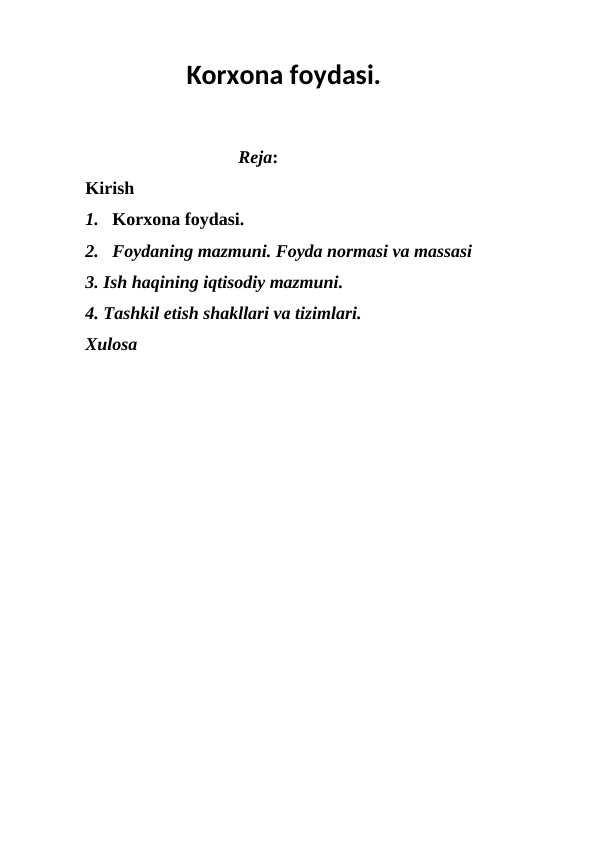 Korxona foydasi.

Reja:

Kirish

1. Korxona foydasi.

2. Foydaning mazmuni. Foyda normasi va massasi

3. Ish haqining iqtisodiy mazmuni.

4. Tashkil etish shakllari va tizimlari.

Xulosa